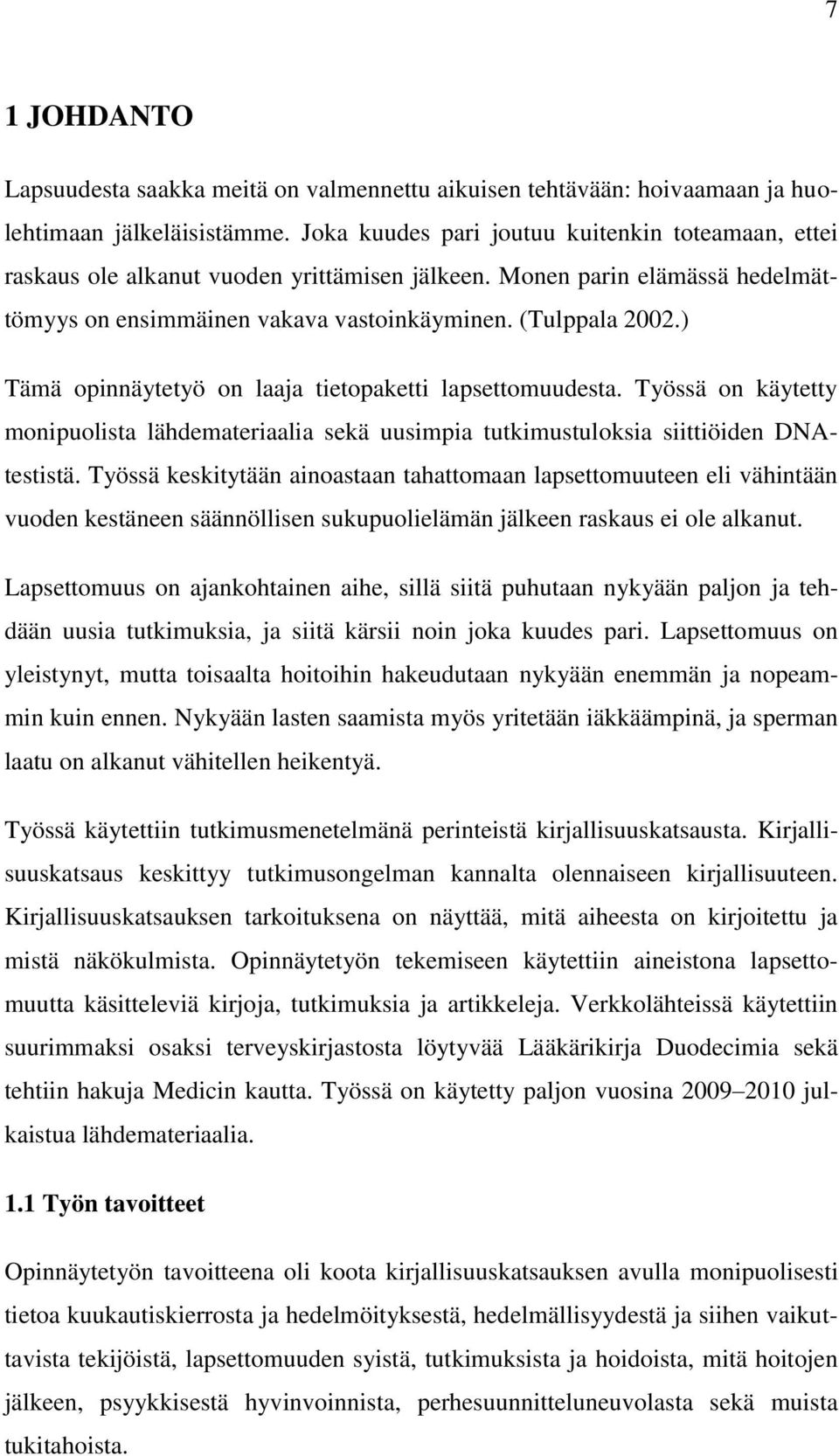 7

1 JOHDANTO

Lapsuudesta saakka meitä on valmennettu aikuisen tehtävään: hoivaamaan ja huolehtimaan jälkeläisistämme. Joka kuudes pari joutuu kuitenkin toteamaan, ettei raskaus ole alkanut vuoden yrittämisen jälkeen. Monen parin elämässä hedelmättömyys on ensimmäinen vakava vastoinkäyminen. (Tulppala 2002.)

Tämä opinnäytetyö on laaja tietopaketti lapsettomuudesta. Työssä on käytetty monipuolista lähdemateriaalia sekä uusimpia tutkimustuloksia siittiöiden DNA-testistä. Työssä keskitytään ainoastaan tahattomaan lapsettomuuteen eli vähintään vuoden kestäneen säännöllisen sukupuolielämän jälkeen raskaus ei ole alkanut.

Lapsettomuus on ajankohtainen aihe, sillä siitä puhutaan nykyään paljon ja tehdään uusia tutkimuksia, ja siitä kärsii noin joka kuudes pari. Lapsettomuus on yleistynyt, mutta toisaalta hoitoihin hakeudutaan nykyään enemmän ja nopeammin kuin ennen. Nykyään lasten saamista myös yritetään iäkkäämpinä, ja sperman laatu on alkanut vähitellen heikentyä.

Työssä käytettiin tutkimusmenetelmänä perinteistä kirjallisuuskatsausta. Kirjallisuuskatsaus keskittyy tutkimusongelman kannalta olennaiseen kirjallisuuteen. Kirjallisuuskatsauksen tarkoituksena on näyttää, mitä aiheesta on kirjoitettu ja mistä näkökulmista. Opinnäytetyön tekemiseen käytettiin aineistona lapsettomuutta käsitteleviä kirjoja, tutkimuksia ja artikkeleja. Verkkolähteissä käytettiin suurimmaksi osaksi terveyskirjastosta löytyvää Lääkärikirja Duodecimia sekä tehtiin hakuja Medicin kautta. Työssä on käytetty paljon vuosina 2009–2010 julkaistua lähdemateriaalia.

1.1 Työn tavoitteet

Opinnäytetyön tavoitteena oli koota kirjallisuuskatsauksen avulla monipuolisesti tietoa kuukautiskierrosta ja hedelmöityksestä, hedelmällisyydestä ja siihen vaikuttavista tekijöistä, lapsettomuuden syistä, tutkimuksista ja hoidoista, mitä hoitojen jälkeen, psyykkisestä hyvinvoinnista, perhesuunnitteluneuvolasta sekä muista tukitahoista.